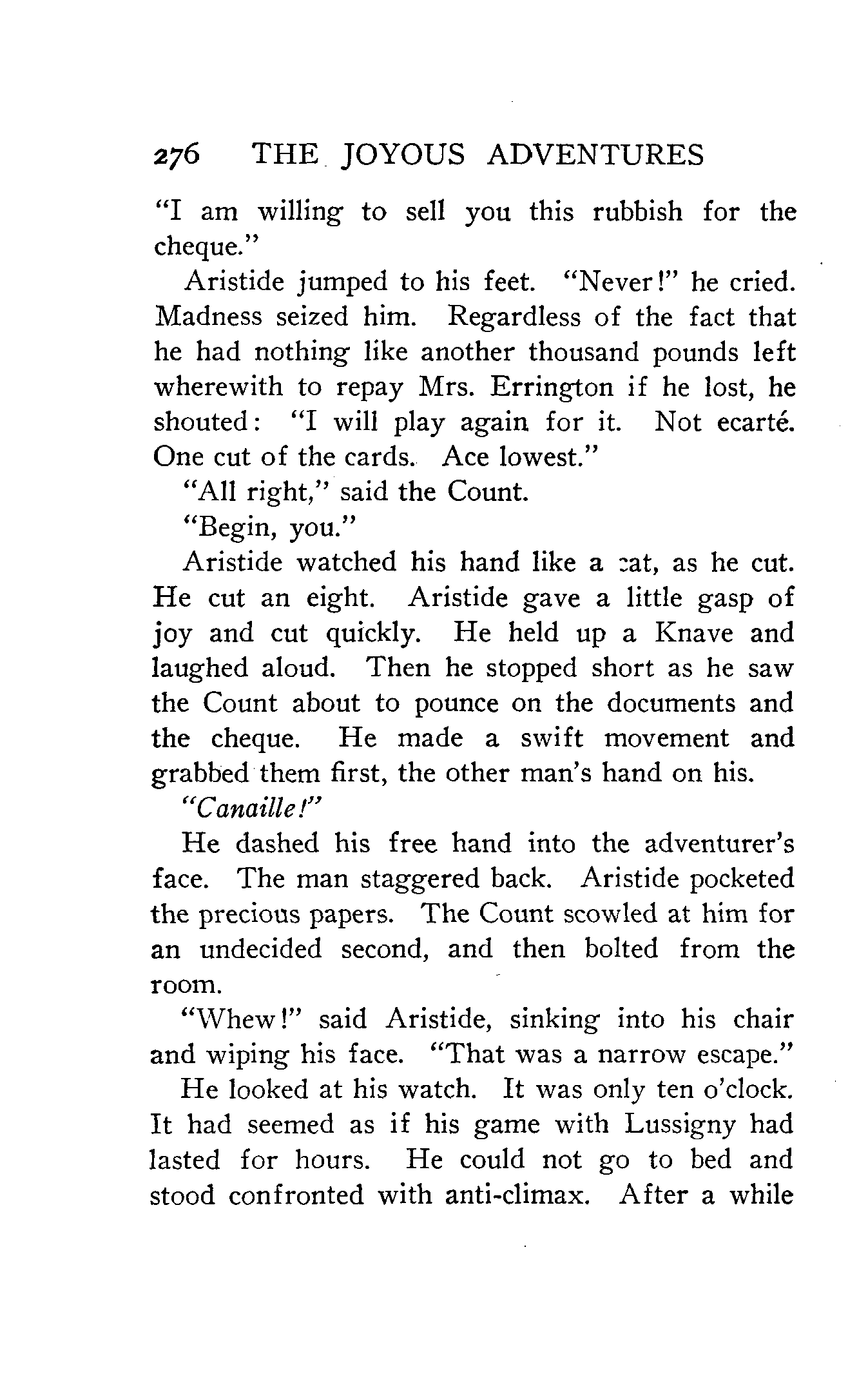 276 THE JOYOUS ADVENTURES

"I am willing to sell you this rubbish for the cheque."

Aristide jumped to his feet. "Never!" he cried. Madness seized him. Regardless of the fact that he had nothing like another thousand pounds left wherewith to repay Mrs. Errington if he lost, he shouted: "I will play again for it. Not ecarté. One cut of the cards. Ace lowest."

"All right," said the Count.

"Begin, you."

Aristide watched his hand like a cat, as he cut. He cut an eight. Aristide gave a little gasp of joy and cut quickly. He held up a Knave and laughed aloud. Then he stopped short as he saw the Count about to pounce on the documents and the cheque. He made a swift movement and grabbed them first, the other man's hand on his.

"Canaille!"

He dashed his free hand into the adventurer's face. The man staggered back. Aristide pocketed the precious papers. The Count scowled at him for an undecided second, and then bolted from the room.

"Whew!" said Aristide, sinking into his chair and wiping his face. "That was a narrow escape."

He looked at his watch. It was only ten o'clock. It had seemed as if his game with Lussigny had lasted for hours. He could not go to bed and stood confronted with anti-climax. After a while